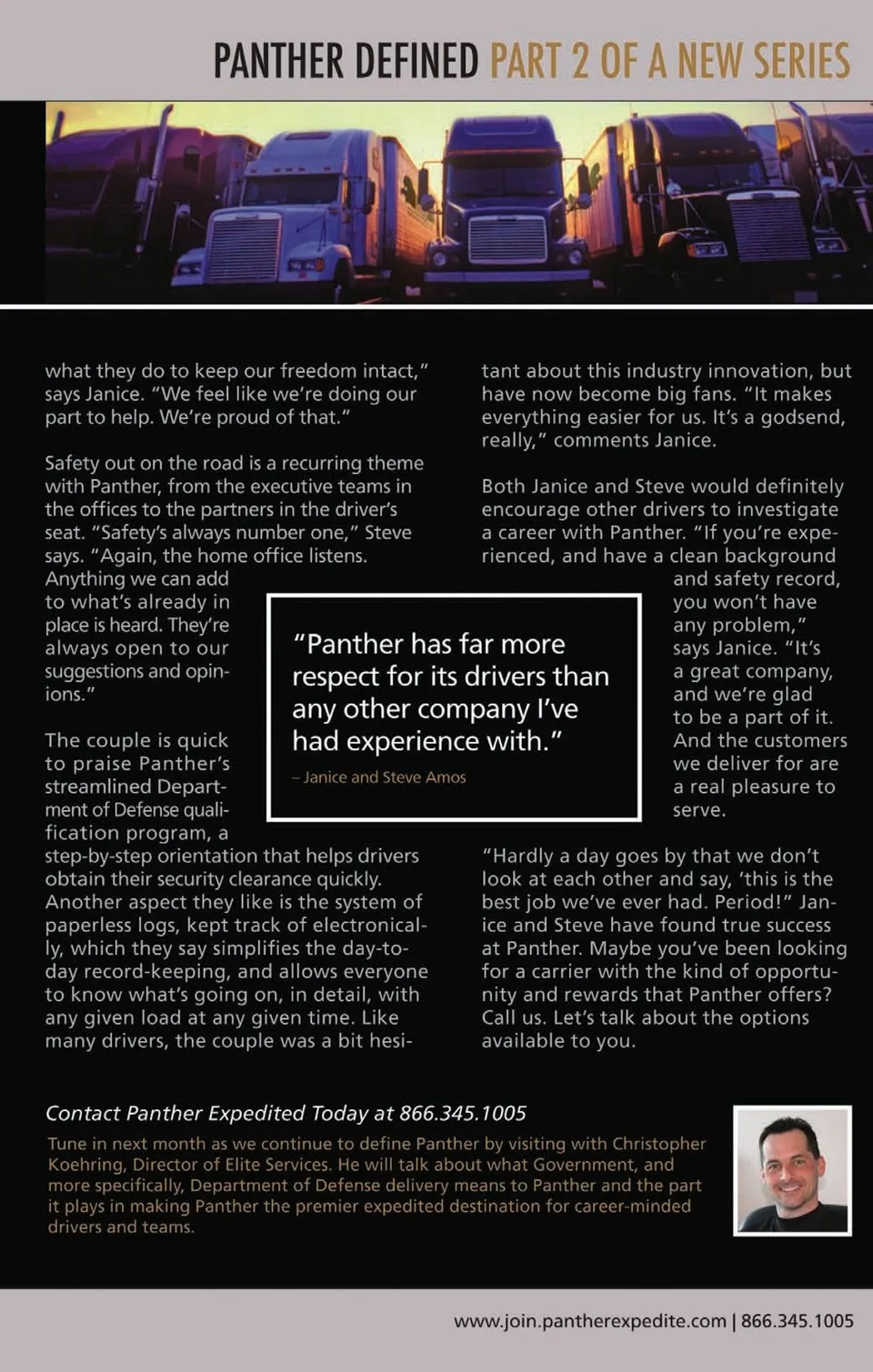 PANTHER DEFINED PART 2 OF A NEW SERIES

what they do to keep our freedom intact," says Janice. "We feel like we're doing our part to help. We're proud of that."

Safety out on the road is a recurring theme with Panther, from the executive teams in the offices to the partners in the driver's seat. "Safety's always number one," Steve says. "Again, the home office listens. Anything we can add to what's already in place is heard. They're always open to our suggestions and opinions."

The couple is quick to praise Panther's streamlined Department of Defense qualification program, a step-by-step orientation that helps drivers obtain their security clearance quickly. Another aspect they like is the system of paperless logs, kept track of electronically, which they say simplifies the day-to-day record-keeping, and allows everyone to know what's going on, in detail, with any given load at any given time. Like many drivers, the couple was a bit hesitant about this industry innovation, but have now become big fans. "It makes everything easier for us. It's a godsend, really," comments Janice.

Both Janice and Steve would definitely encourage other drivers to investigate a career with Panther. "If you're experienced, and have a clean background and safety record, you won't have any problem," says Janice. "It's a great company, and we're glad to be a part of it. And the customers we deliver for are a real pleasure to serve.

"Hardly a day goes by that we don't look at each other and say, 'this is the best job we've ever had. Period!" Janice and Steve have found true success at Panther. Maybe you've been looking for a carrier with the kind of opportunity and rewards that Panther offers? Call us. Let's talk about the options available to you.

"Panther has far more respect for its drivers than any other company I've had experience with."
– Janice and Steve Amos

Contact Panther Expedited Today at 866.345.1005

Tune in next month as we continue to define Panther by visiting with Christopher Koehring, Director of Elite Services. He will talk about what Government, and more specifically, Department of Defense delivery means to Panther and the part it plays in making Panther the premier expedited destination for career-minded drivers and teams.

www.join.pantherexpedite.com | 866.345.1005